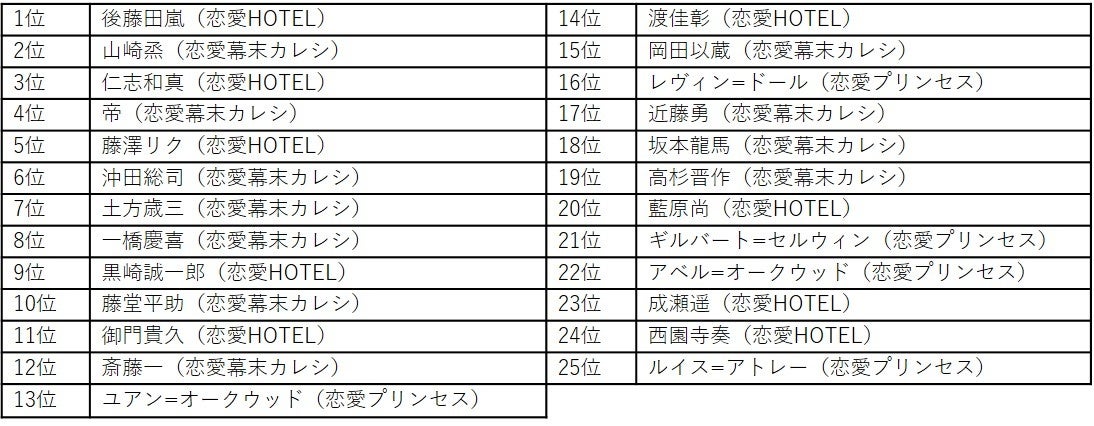 | 1位 | 後藤田嵐（恋愛HOTEL） |
|---|---|
| 2位 | 山崎烝（恋愛幕末カレシ） |
| 3位 | 仁志和真（恋愛HOTEL） |
| 4位 | 帝（恋愛幕末カレシ） |
| 5位 | 藤澤リク（恋愛HOTEL） |
| 6位 | 沖田総司（恋愛幕末カレシ） |
| 7位 | 土方歳三（恋愛幕末カレシ） |
| 8位 | 一橋慶喜（恋愛幕末カレシ） |
| 9位 | 黒崎誠一郎（恋愛HOTEL） |
| 10位 | 藤堂平助（恋愛幕末カレシ） |
| 11位 | 御門貴久（恋愛HOTEL） |
| 12位 | 斎藤一（恋愛幕末カレシ） |
| 13位 | ユアン=オークウッド（恋愛プリンセス） |

| 14位 | 渡佳彰（恋愛HOTEL） |
|---|---|
| 15位 | 岡田以蔵（恋愛幕末カレシ） |
| 16位 | レヴィン=ドール（恋愛プリンセス） |
| 17位 | 近藤勇（恋愛幕末カレシ） |
| 18位 | 坂本龍馬（恋愛幕末カレシ） |
| 19位 | 高杉晋作（恋愛幕末カレシ） |
| 20位 | 藍原尚（恋愛HOTEL） |
| 21位 | ギルバート=セルウィン（恋愛プリンセス） |
| 22位 | アベル=オークウッド（恋愛プリンセス） |
| 23位 | 成瀬遥（恋愛HOTEL） |
| 24位 | 西園寺奏（恋愛HOTEL） |
| 25位 | ルイス=アトレー（恋愛プリンセス） |